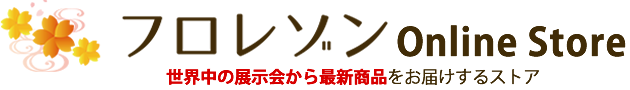 フロレゾン Online Store

世界中の展示会から最新商品をお届けするストア